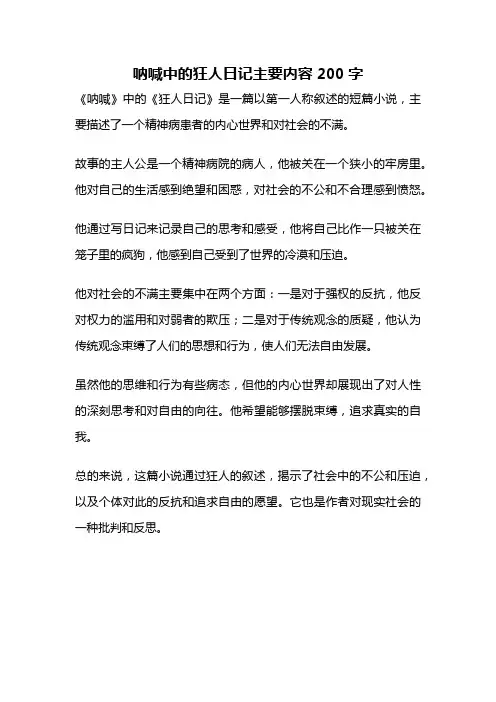 呐喊中的狂人日记主要内容 200 字

《呐喊》中的《狂人日记》是一篇以第一人称叙述的短篇小说，主要描述了一个精神病患者的内心世界和对社会的不满。

故事的主人公是一个精神病院的病人，他被关在一个狭小的牢房里。他对自己的生活感到绝望和困惑，对社会的不公和不合理感到愤怒。

他通过写日记来记录自己的思考和感受，他将自己比作一只被关在笼子里的疯狗，他感到自己受到了世界的冷漠和压迫。

他对社会的不满主要集中在两个方面：一是对于强权的反抗，他反对权力的滥用和对弱者的欺压；二是对于传统观念的质疑，他认为传统观念束缚了人们的思想和行为，使人们无法自由发展。

虽然他的思维和行为有些病态，但他的内心世界却展现出了对人性的深刻思考和对自由的向往。他希望能够摆脱束缚，追求真实的自我。

总的来说，这篇小说通过狂人的叙述，揭示了社会中的不公和压迫，以及个体对此的反抗和追求自由的愿望。它也是作者对现实社会的一种批判和反思。